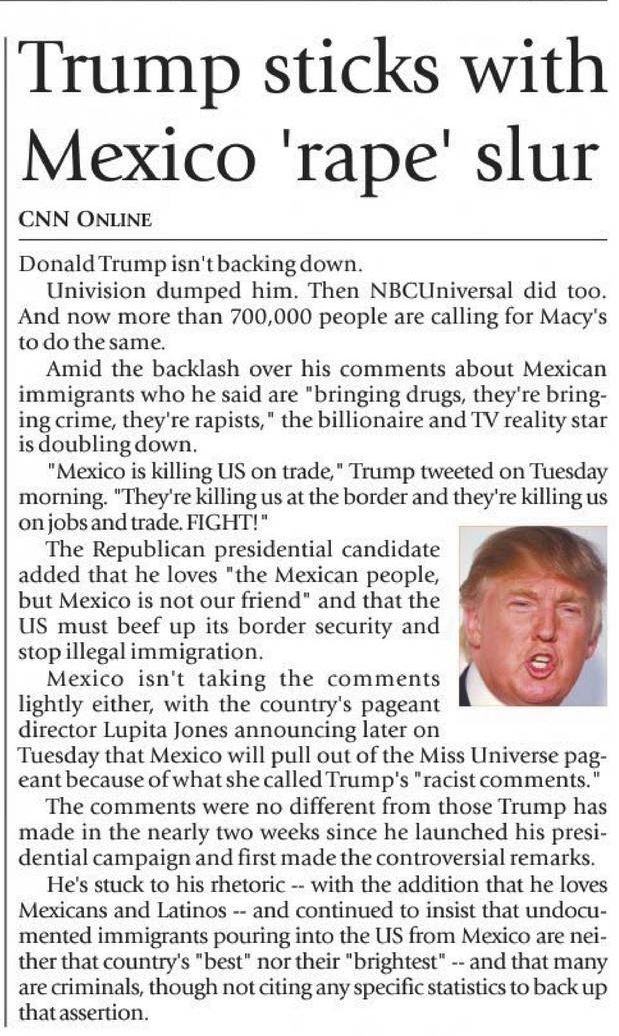 Trump sticks with Mexico 'rape' slur

CNN ONLINE

Donald Trump isn't backing down.

Univision dumped him. Then NBCUniversal did too. And now more than 700,000 people are calling for Macy's to do the same.

Amid the backlash over his comments about Mexican immigrants who he said are "bringing drugs, they're bringing crime, they're rapists," the billionaire and TV reality star is doubling down.

"Mexico is killing US on trade," Trump tweeted on Tuesday morning. "They're killing us at the border and they're killing us on jobs and trade. FIGHT!"

The Republican presidential candidate added that he loves "the Mexican people, but Mexico is not our friend" and that the US must beef up its border security and stop illegal immigration.

Mexico isn't taking the comments lightly either, with the country's pageant director Lupita Jones announcing later on Tuesday that Mexico will pull out of the Miss Universe pageant because of what she called Trump's "racist comments."

The comments were no different from those Trump has made in the nearly two weeks since he launched his presidential campaign and first made the controversial remarks.

He's stuck to his rhetoric -- with the addition that he loves Mexicans and Latinos -- and continued to insist that undocumented immigrants pouring into the US from Mexico are neither that country's "best" nor their "brightest" -- and that many are criminals, though not citing any specific statistics to back up that assertion.